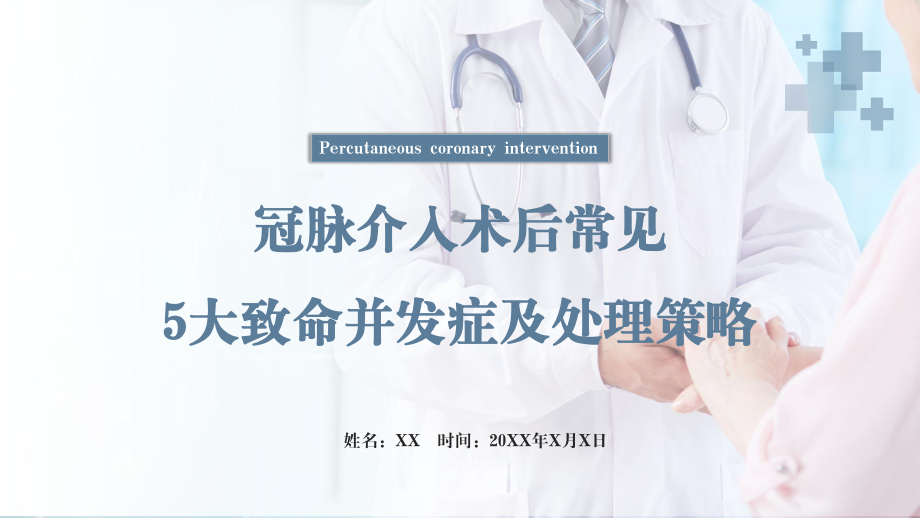 Percutaneous coronary intervention

冠脉介入术后常见
5大致命并发症及处理策略

姓名：XX 时间：20XX年X月X日